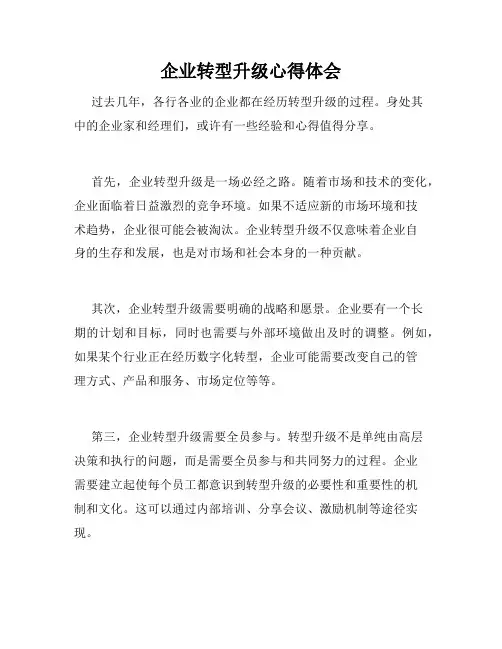 企业转型升级心得体会

过去几年，各行各业的企业都在经历转型升级的过程。身处其中的企业家和经理们，或许有一些经验和心得值得分享。

首先，企业转型升级是一场必经之路。随着市场和技术的变化，企业面临着日益激烈的竞争环境。如果不适应新的市场环境和技术趋势，企业很可能会被淘汰。企业转型升级不仅意味着企业自身的生存和发展，也是对市场和社会本身的一种贡献。

其次，企业转型升级需要明确的战略和愿景。企业要有一个长期的计划和目标，同时也需要与外部环境做出及时的调整。例如，如果某个行业正在经历数字化转型，企业可能需要改变自己的管理方式、产品和服务、市场定位等等。

第三，企业转型升级需要全员参与。转型升级不是单纯由高层决策和执行的问题，而是需要全员参与和共同努力的过程。企业需要建立起使每个员工都意识到转型升级的必要性和重要性的机制和文化。这可以通过内部培训、分享会议、激励机制等途径实现。